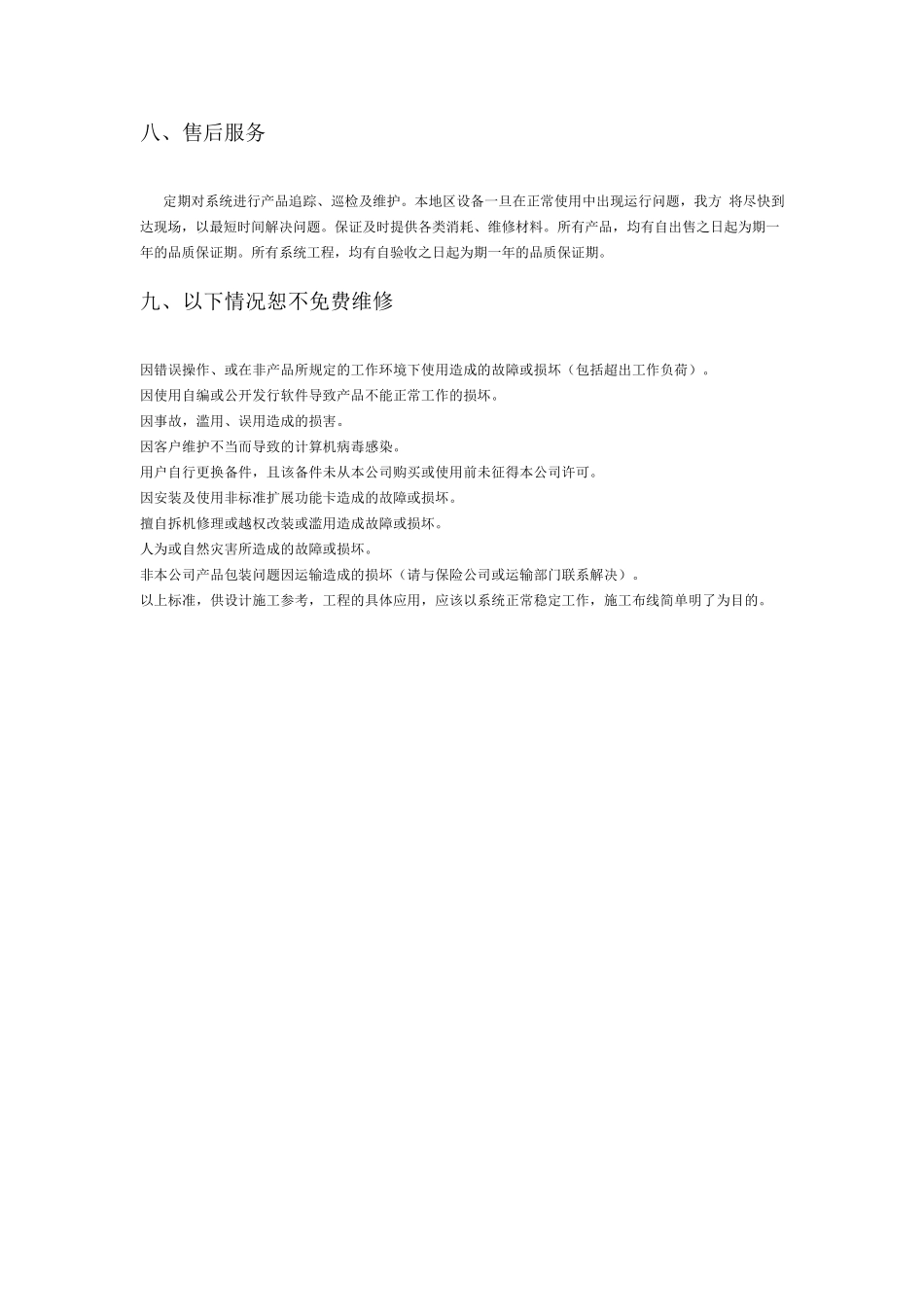 八、售后服务

定期对系统进行产品追踪、巡检及维护。本地区设备一旦在正常使用中出现运行问题，我方 将尽快到达现场，以最短时间解决问题。保证及时提供各类消耗、维修材料。所有产品，均有自出售之日起为期一年的品质保证期。所有系统工程，均有自验收之日起为期一年的品质保证期。

九、以下情况恕不免费维修

因错误操作、或在非产品所规定的工作环境下使用造成的故障或损坏（包括超出工作负荷）。
因使用自编或公开发行软件导致产品不能正常工作的损坏。
因事故，滥用、误用造成的损害。
因客户维护不当而导致的计算机病毒感染。
用户自行更换备件，且该备件未从本公司购买或使用前未征得本公司许可。
因安装及使用非标准扩展功能卡造成的故障或损坏。
擅自拆机修理或越权改装或滥用造成故障或损坏。
人为或自然灾害所造成的故障或损坏。
非本公司产品包装问题因运输造成的损坏（请与保险公司或运输部门联系解决）。
以上标准，供设计施工参考，工程的具体应用，应该以系统正常稳定工作，施工布线简单明了为目的。